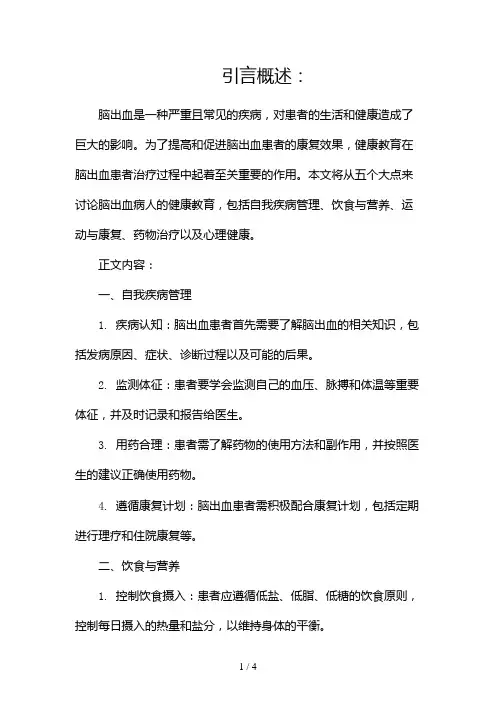 引言概述：

脑出血是一种严重且常见的疾病，对患者的生活和健康造成了巨大的影响。为了提高和促进脑出血患者的康复效果，健康教育在脑出血患者治疗过程中起着至关重要的作用。本文将从五个大点来讨论脑出血病人的健康教育，包括自我疾病管理、饮食与营养、运动与康复、药物治疗以及心理健康。

正文内容：

一、自我疾病管理

1. 疾病认知：脑出血患者首先需要了解脑出血的相关知识，包括发病原因、症状、诊断过程以及可能的后果。

2. 监测体征：患者要学会监测自己的血压、脉搏和体温等重要体征，并及时记录和报告给医生。

3. 用药合理：患者需了解药物的使用方法和副作用，并按照医生的建议正确使用药物。

4. 遵循康复计划：脑出血患者需积极配合康复计划，包括定期进行理疗和住院康复等。

二、饮食与营养

1. 控制饮食摄入：患者应遵循低盐、低脂、低糖的饮食原则，控制每日摄入的热量和盐分，以维持身体的平衡。

1 / 4